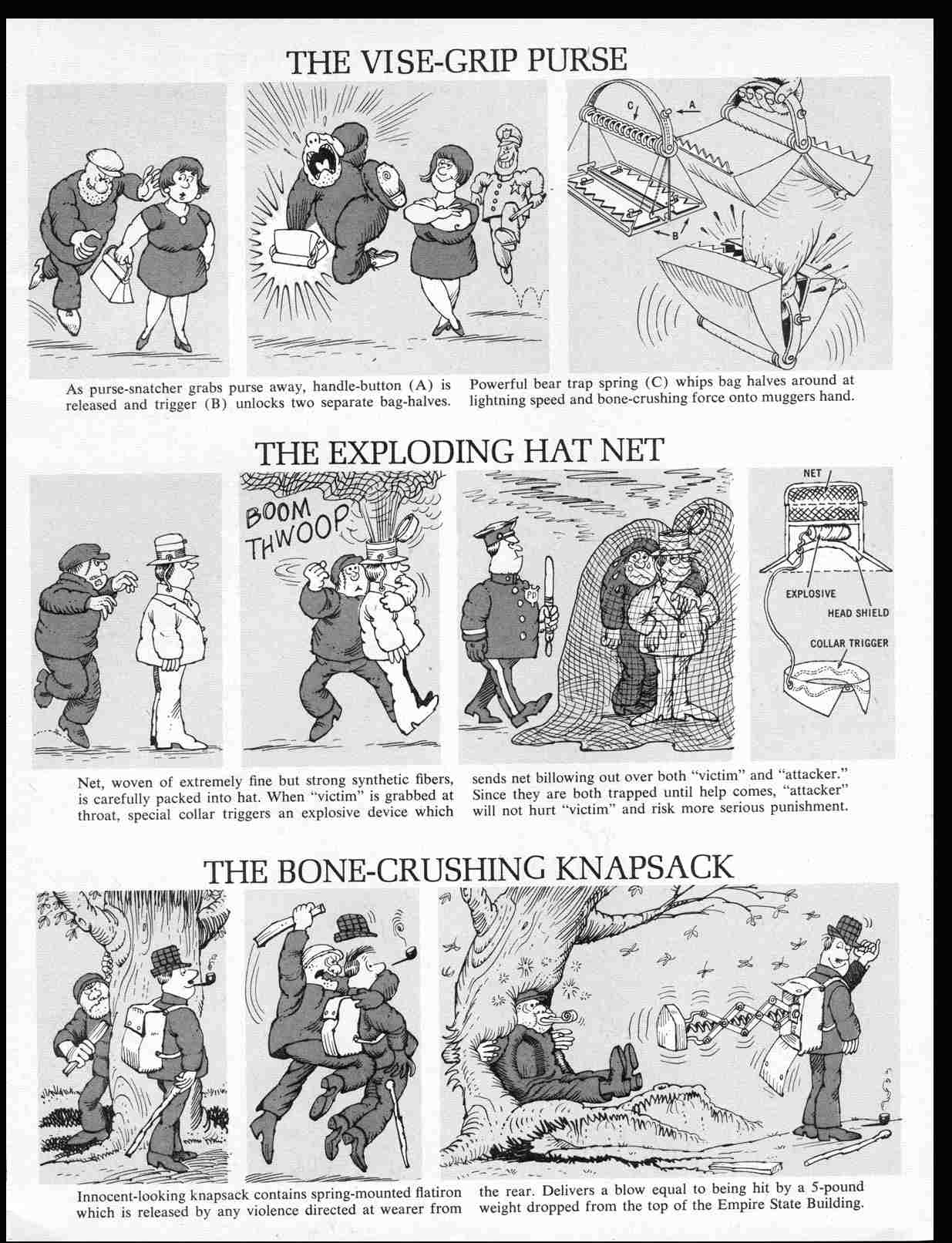 THE VISE-GRIP PURSE

C

A

B

As purse-snatcher grabs purse away, handle-button (A) is released and trigger (B) unlocks two separate bag-halves.

Powerful bear trap spring (C) whips bag halves around at lightning speed and bone-crushing force onto muggers hand.

THE EXPLODING HAT NET

BOOM THWOOP

NET

EXPLOSIVE

HEAD SHIELD

COLLAR TRIGGER

Net, woven of extremely fine but strong synthetic fibers, is carefully packed into hat. When "victim" is grabbed at throat, special collar triggers an explosive device which

sends net billowing out over both "victim" and "attacker." Since they are both trapped until help comes, "attacker" will not hurt "victim" and risk more serious punishment.

THE BONE-CRUSHING KNAPSACK

Innocent-looking knapsack contains spring-mounted flatiron which is released by any violence directed at wearer from

the rear. Delivers a blow equal to being hit by a 5-pound weight dropped from the top of the Empire State Building.